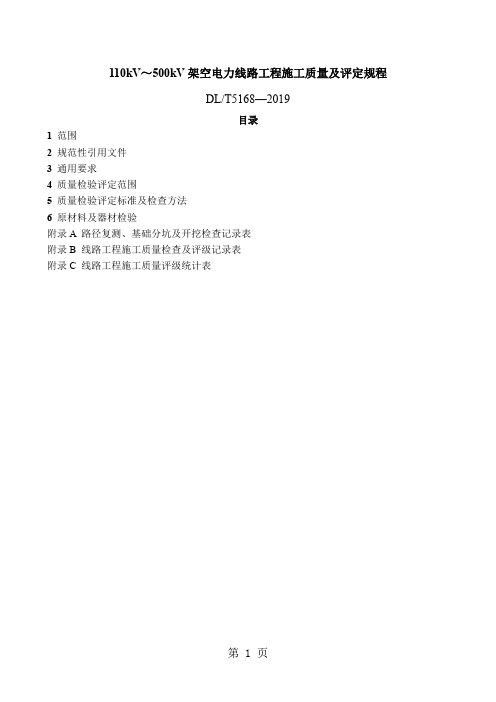 110kV～500kV 架空电力线路工程施工质量及评定规程

DL/T5168—2019

目录

1 范围
2 规范性引用文件
3 通用要求
4 质量检验评定范围
5 质量检验评定标准及检查方法
6 原材料及器材检验
附录 A 路径复测、基础分坑及开挖检查记录表
附录 B 线路工程施工质量检查及评级记录表
附录 C 线路工程施工质量评级统计表

第 1 页